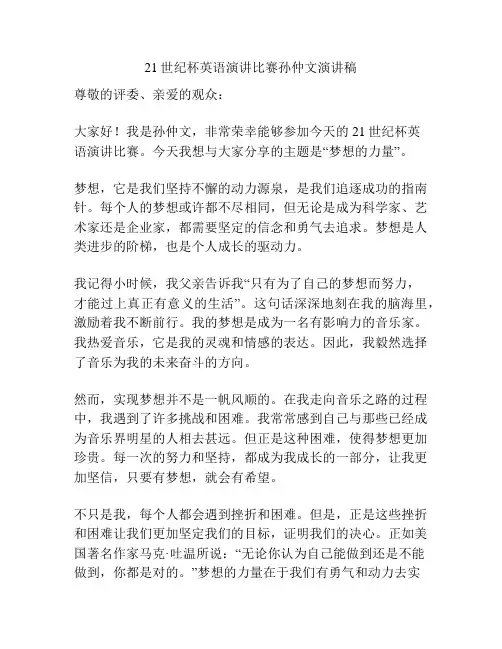 21 世纪杯英语演讲比赛孙仲文演讲稿

尊敬的评委、亲爱的观众：

大家好！我是孙仲文，非常荣幸能够参加今天的 21 世纪杯英语演讲比赛。今天我想与大家分享的主题是“梦想的力量”。

梦想，它是我们坚持不懈的动力源泉，是我们追逐成功的指南针。每个人的梦想或许都不尽相同，但无论是成为科学家、艺术家还是企业家，都需要坚定的信念和勇气去追求。梦想是人类进步的阶梯，也是个人成长的驱动力。

我记得小时候，我父亲告诉我“只有为了自己的梦想而努力，才能过上真正有意义的生活”。这句话深深地刻在我的脑海里，激励着我不断前行。我的梦想是成为一名有影响力的音乐家。我热爱音乐，它是我的灵魂和情感的表达。因此，我毅然选择了音乐为我的未来奋斗的方向。

然而，实现梦想并不是一帆风顺的。在我走向音乐之路的过程中，我遇到了许多挑战和困难。我常常感到自己与那些已经成为音乐界明星的人相去甚远。但正是这种困难，使得梦想更加珍贵。每一次的努力和坚持，都成为我成长的一部分，让我更加坚信，只要有梦想，就会有希望。

不只是我，每个人都会遇到挫折和困难。但是，正是这些挫折和困难让我们更加坚定我们的目标，证明我们的决心。正如美国著名作家马克·吐温所说：“无论你认为自己能做到还是不能做到，你都是对的。”梦想的力量在于我们有勇气和动力去实